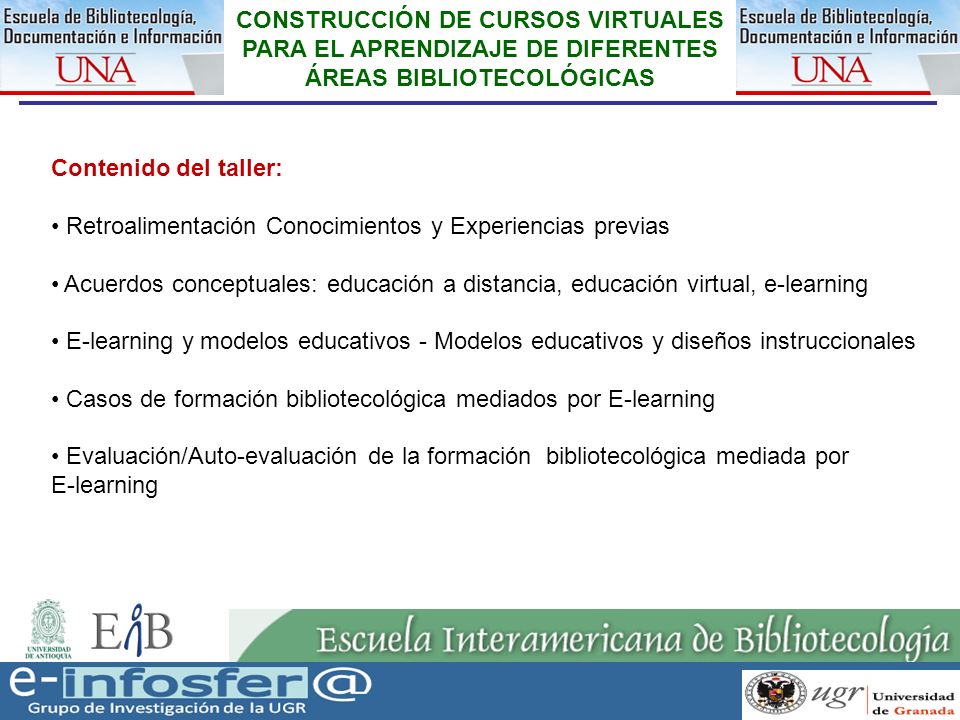 Escuela de Bibliotecología, Documentación e Información
UNA

CONSTRUCCIÓN DE CURSOS VIRTUALES PARA EL APRENDIZAJE DE DIFERENTES ÁREAS BIBLIOTECOLÓGICAS

Escuela de Bibliotecología, Documentación e Información
UNA

Contenido del taller:

• Retroalimentación Conocimientos y Experiencias previas

• Acuerdos conceptuales: educación a distancia, educación virtual, e-learning

• E-learning y modelos educativos - Modelos educativos y diseños instruccionales

• Casos de formación bibliotecológica mediados por E-learning

• Evaluación/Auto-evaluación de la formación bibliotecológica mediada por E-learning

UNIVERSIDAD DE ANTIOQUIA
EIB
Escuela Interamericana de Bibliotecología
e-infosfer@
Grupo de Investigación de la UGR
ugr Universidad de Granada